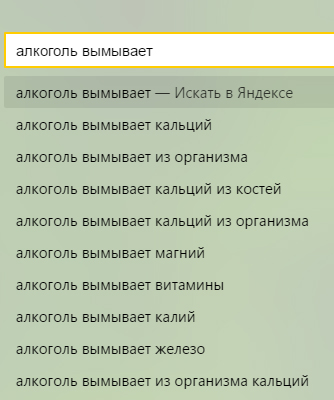 алкоголь вымывает

алкоголь вымывает — Искать в Яндексе

алкоголь вымывает кальций

алкоголь вымывает из организма

алкоголь вымывает кальций из костей

алкоголь вымывает кальций из организма

алкоголь вымывает магний

алкоголь вымывает витамины

алкоголь вымывает калий

алкоголь вымывает железо

алкоголь вымывает из организма кальций